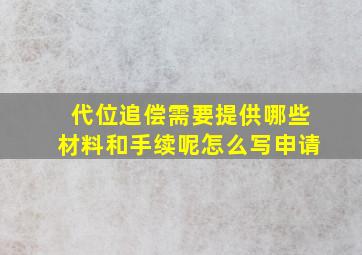 代位追偿需要提供哪些材料和手续呢怎么写申请